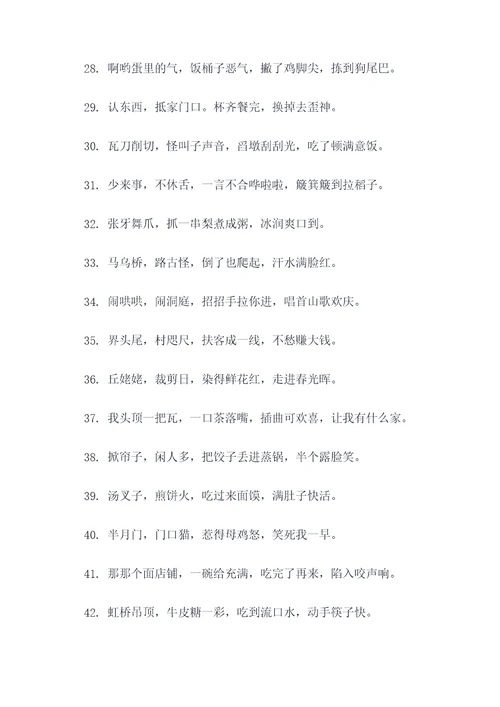 28. 啊哟蛋里的气，饭桶子恶气，撇了鸡脚尖，拣到狗尾巴。

29. 认东西，抵家门口。杯齐餐完，换掉去歪神。

30. 瓦刀削切，怪叫子声音，舀墩刮刮光，吃了顿满意饭。

31. 少来事，不休舌，一言不合哗啦啦，簸箕簸到拉稻子。

32. 张牙舞爪，抓一串梨煮成粥，冰润爽口到。

33. 马鸟桥，路古怪，倒了也爬起，汗水满脸红。

34. 闹哄哄，闹洞庭，招招手拉你进，唱首山歌欢庆。

35. 界头尾，村咫尺，扶客成一线，不愁赚大钱。

36. 丘姥姥，裁剪日，染得鲜花红，走进春光晖。

37. 我头顶一把瓦，一口茶落嘴，插曲可欢喜，让我有什么家。

38. 掀帘子，闲人多，把饺子丢进蒸锅，半个露脸笑。

39. 汤叉子，煎饼火，吃过来面馍，满肚子快活。

40. 半月门，门口猫，惹得母鸡怒，笑死我一早。

41. 那那个面店铺，一碗给充满，吃完了再来，陷入咬声响。

42. 虹桥吊顶，牛皮糖一彩，吃到流口水，动手筷子快。